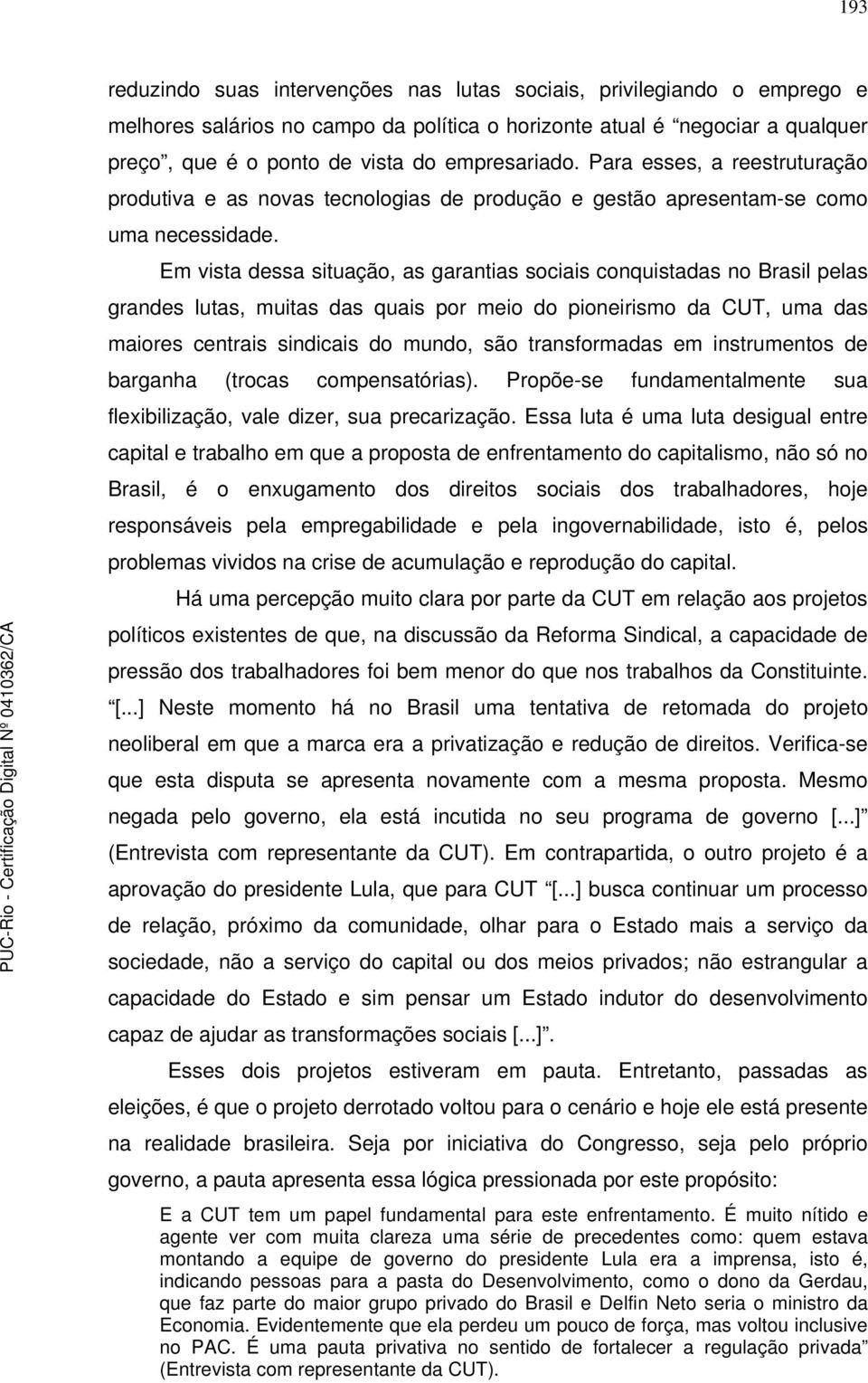 193

reduzindo suas intervenções nas lutas sociais, privilegiando o emprego e melhores salários no campo da política o horizonte atual é "negociar a qualquer preço", que é o ponto de vista do empresariado. Para esses, a reestruturação produtiva e as novas tecnologias de produção e gestão apresentam-se como uma necessidade.

Em vista dessa situação, as garantias sociais conquistadas no Brasil pelas grandes lutas, muitas das quais por meio do pioneirismo da CUT, uma das maiores centrais sindicais do mundo, são transformadas em instrumentos de barganha (trocas compensatórias). Propõe-se fundamentalmente sua flexibilização, vale dizer, sua precarização. Essa luta é uma luta desigual entre capital e trabalho em que a proposta de enfrentamento do capitalismo, não só no Brasil, é o enxugamento dos direitos sociais dos trabalhadores, hoje responsáveis pela empregabilidade e pela ingovernabilidade, isto é, pelos problemas vividos na crise de acumulação e reprodução do capital.

Há uma percepção muito clara por parte da CUT em relação aos projetos políticos existentes de que, na discussão da Reforma Sindical, a capacidade de pressão dos trabalhadores foi bem menor do que nos trabalhos da Constituinte. "[...] Neste momento há no Brasil uma tentativa de retomada do projeto neoliberal em que a marca era a privatização e redução de direitos. Verifica-se que esta disputa se apresenta novamente com a mesma proposta. Mesmo negada pelo governo, ela está incutida no seu programa de governo [...]" (Entrevista com representante da CUT). Em contrapartida, o outro projeto é a aprovação do presidente Lula, que para CUT "[...] busca continuar um processo de relação, próximo da comunidade, olhar para o Estado mais a serviço da sociedade, não a serviço do capital ou dos meios privados; não estrangular a capacidade do Estado e sim pensar um Estado indutor do desenvolvimento capaz de ajudar as transformações sociais [...]".

Esses dois projetos estiveram em pauta. Entretanto, passadas as eleições, é que o projeto derrotado voltou para o cenário e hoje ele está presente na realidade brasileira. Seja por iniciativa do Congresso, seja pelo próprio governo, a pauta apresenta essa lógica pressionada por este propósito:

E a CUT tem um papel fundamental para este enfrentamento. É muito nítido e agente ver com muita clareza uma série de precedentes como: quem estava montando a equipe de governo do presidente Lula era a imprensa, isto é, indicando pessoas para a pasta do Desenvolvimento, como o dono da Gerdau, que faz parte do maior grupo privado do Brasil e Delfin Neto seria o ministro da Economia. Evidentemente que ela perdeu um pouco de força, mas voltou inclusive no PAC. É uma pauta privativa no sentido de fortalecer a regulação privada" (Entrevista com representante da CUT).

PUC-Rio - Certificação Digital Nº 0410362/CA